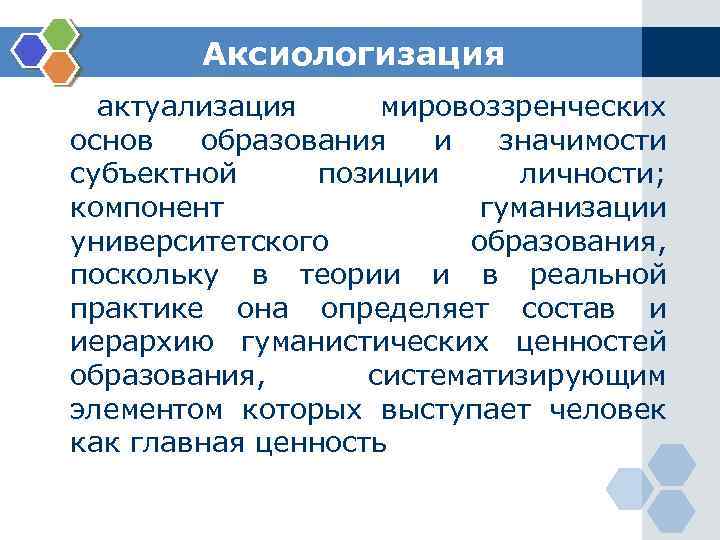 Аксиологизация

актуализация мировоззренческих основ образования и значимости субъектной позиции личности; компонент гуманизации университетского образования, поскольку в теории и в реальной практике она определяет состав и иерархию гуманистических ценностей образования, систематизирующим элементом которых выступает человек как главная ценность